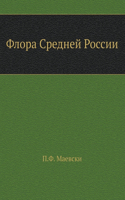 Флора Средней России

П.Ф. Маевски